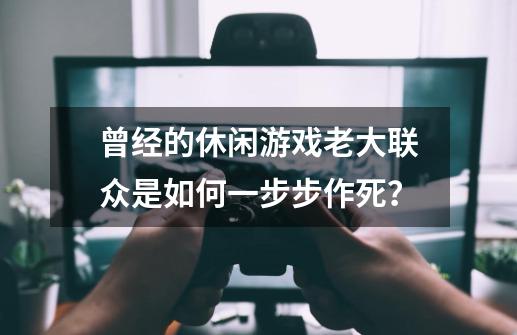 曾经的休闲游戏老大联众是如何一步步作死？